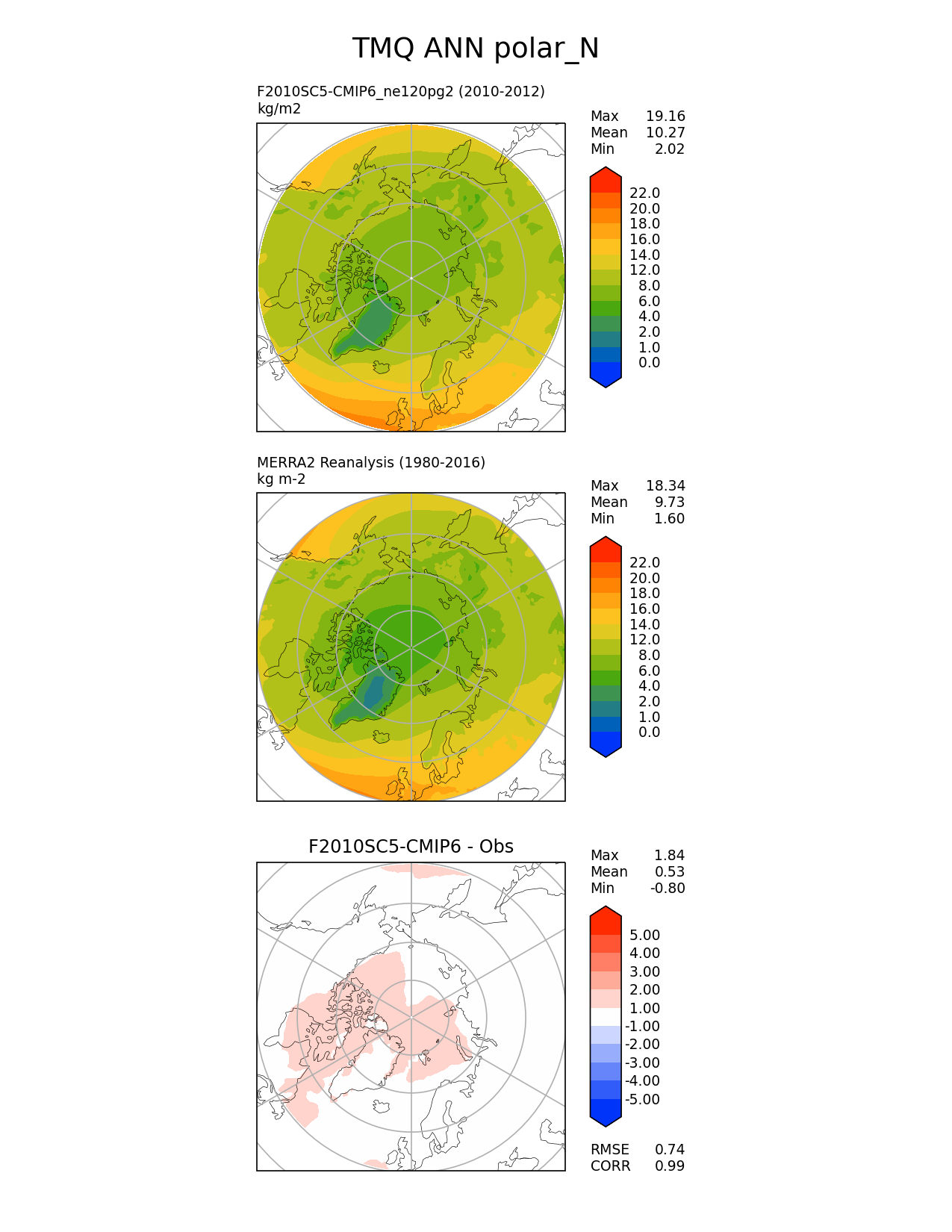 TMQ ANN polar_N

F2010SC5-CMIP6_ne120pg2 (2010-2012)
kg/m2

Max 19.16
Mean 10.27
Min 2.02

22.0
20.0
18.0
16.0
14.0
12.0
8.0
6.0
4.0
2.0
1.0
0.0

MERRA2 Reanalysis (1980-2016)
kg m-2

Max 18.34
Mean 9.73
Min 1.60

22.0
20.0
18.0
16.0
14.0
12.0
8.0
6.0
4.0
2.0
1.0
0.0

F2010SC5-CMIP6 - Obs

Max 1.84
Mean 0.53
Min -0.80

5.00
4.00
3.00
2.00
1.00
-1.00
-2.00
-3.00
-4.00
-5.00

RMSE 0.74
CORR 0.99